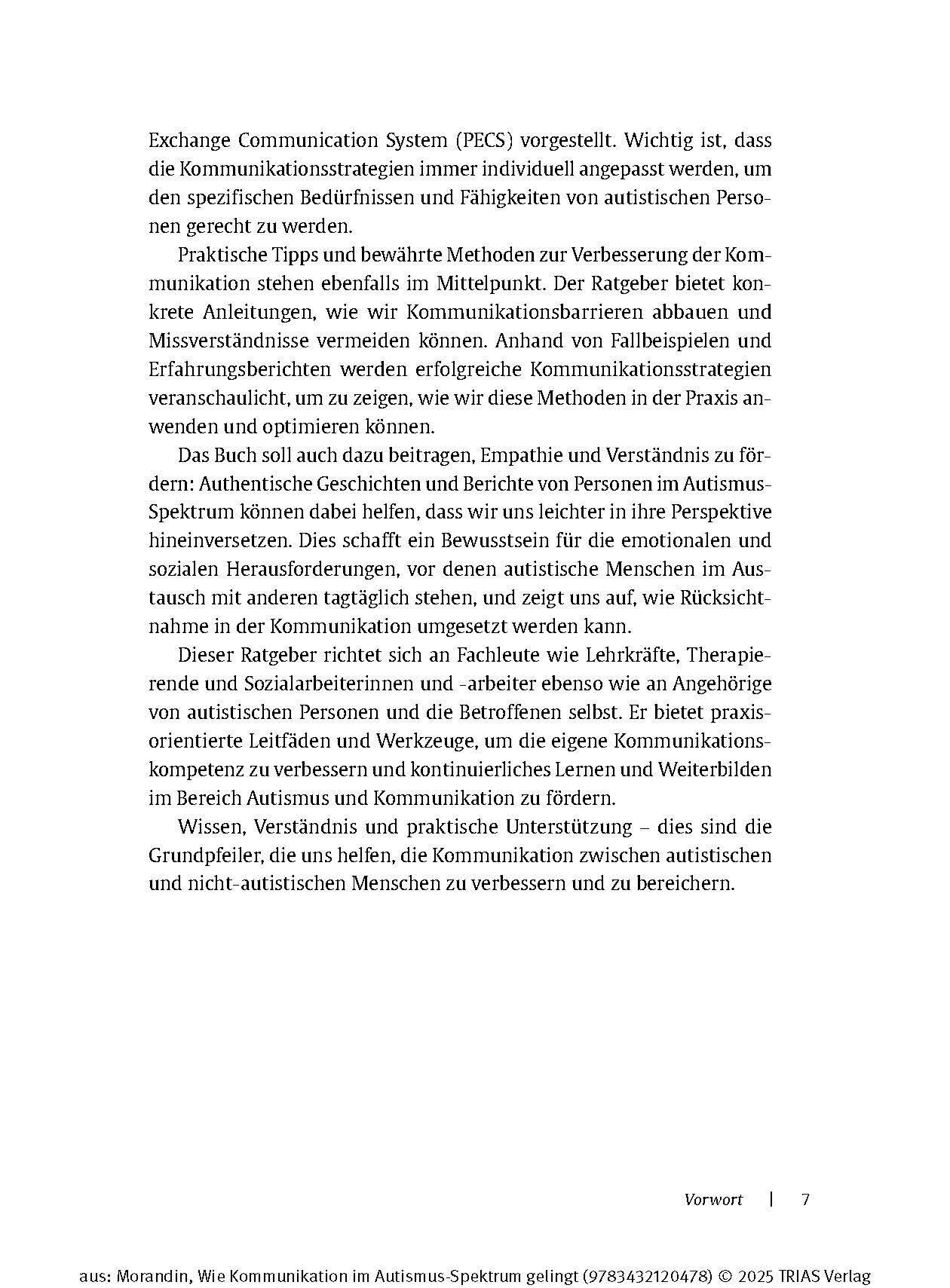 Exchange Communication System (PECS) vorgestellt. Wichtig ist, dass die Kommunikationsstrategien immer individuell angepasst werden, um den spezifischen Bedürfnissen und Fähigkeiten von autistischen Personen gerecht zu werden.

Praktische Tipps und bewährte Methoden zur Verbesserung der Kommunikation stehen ebenfalls im Mittelpunkt. Der Ratgeber bietet konkrete Anleitungen, wie wir Kommunikationsbarrieren abbauen und Missverständnisse vermeiden können. Anhand von Fallbeispielen und Erfahrungsberichten werden erfolgreiche Kommunikationsstrategien veranschaulicht, um zu zeigen, wie wir diese Methoden in der Praxis anwenden und optimieren können.

Das Buch soll auch dazu beitragen, Empathie und Verständnis zu fördern: Authentische Geschichten und Berichte von Personen im Autismus-Spektrum können dabei helfen, dass wir uns leichter in ihre Perspektive hineinversetzen. Dies schafft ein Bewusstsein für die emotionalen und sozialen Herausforderungen, vor denen autistische Menschen im Austausch mit anderen tagtäglich stehen, und zeigt uns auf, wie Rücksichtnahme in der Kommunikation umgesetzt werden kann.

Dieser Ratgeber richtet sich an Fachleute wie Lehrkräfte, Therapierende und Sozialarbeiterinnen und -arbeiter ebenso wie an Angehörige von autistischen Personen und die Betroffenen selbst. Er bietet praxisorientierte Leitfäden und Werkzeuge, um die eigene Kommunikationskompetenz zu verbessern und kontinuierliches Lernen und Weiterbilden im Bereich Autismus und Kommunikation zu fördern.

Wissen, Verständnis und praktische Unterstützung – dies sind die Grundpfeiler, die uns helfen, die Kommunikation zwischen autistischen und nicht-autistischen Menschen zu verbessern und zu bereichern.

Vorwort | 7

aus: Morandin, Wie Kommunikation im Autismus-Spektrum gelingt (9783432120478) © 2025 TRIAS Verlag